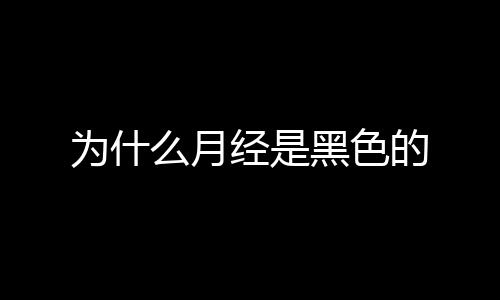 为什么月经是黑色的